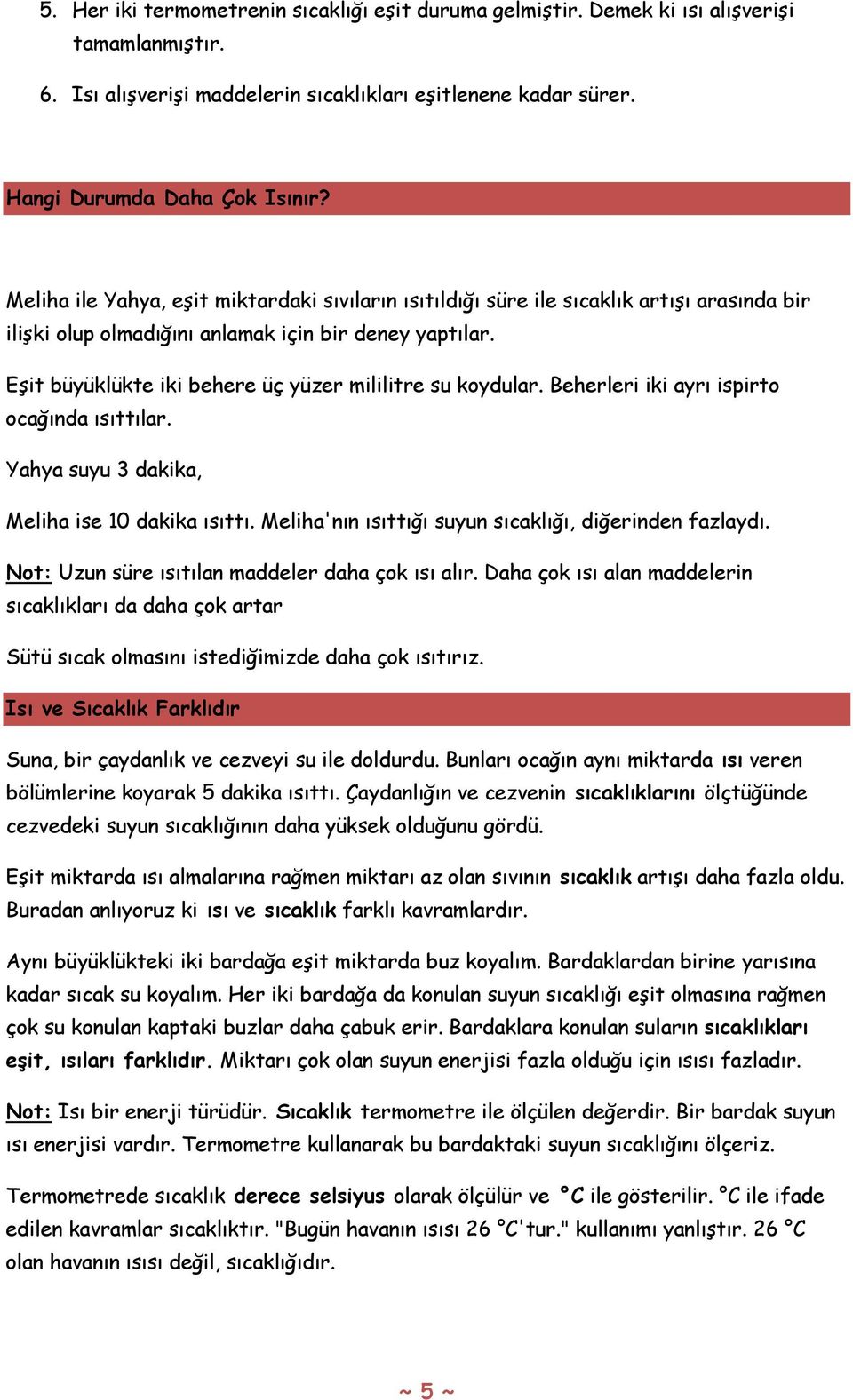 5. Her iki termometrenin sıcaklığı eşit duruma gelmiştir. Demek ki ısı alışverişi tamamlanmıştır.

6. Isı alışverişi maddelerin sıcaklıkları eşitlenene kadar sürer.

Hangi Durumda Daha Çok Isınır?

Meliha ile Yahya, eşit miktardaki sıvıların ısıtıldığı süre ile sıcaklık artışı arasında bir ilişki olup olmadığını anlamak için bir deney yaptılar.

Eşit büyüklükte iki behere üç yüzer mililitre su koydular. Beherleri iki ayrı ispirto ocağında ısıttılar.

Yahya suyu 3 dakika,

Meliha ise 10 dakika ısıttı. Meliha'nın ısıttığı suyun sıcaklığı, diğerinden fazlaydı.

Not: Uzun süre ısıtılan maddeler daha çok ısı alır. Daha çok ısı alan maddelerin sıcaklıkları da daha çok artar

Sütü sıcak olmasını istediğimizde daha çok ısıtırız.

Isı ve Sıcaklık Farklıdır

Suna, bir çaydanlık ve cezveyi su ile doldurdu. Bunları ocağın aynı miktarda ısı veren bölümlerine koyarak 5 dakika ısıttı. Çaydanlığın ve cezvenin sıcaklıklarını ölçtüğünde cezvedeki suyun sıcaklığının daha yüksek olduğunu gördü.

Eşit miktarda ısı almalarına rağmen miktarı az olan sıvının sıcaklık artışı daha fazla oldu. Buradan anlıyoruz ki ısı ve sıcaklık farklı kavramlardır.

Aynı büyüklükteki iki bardağa eşit miktarda buz koyalım. Bardaklardan birine yarısına kadar sıcak su koyalım. Her iki bardağa da konulan suyun sıcaklığı eşit olmasına rağmen çok su konulan kaptaki buzlar daha çabuk erir. Bardaklara konulan suların sıcaklıkları eşit, ısıları farklıdır. Miktarı çok olan suyun enerjisi fazla olduğu için ısısı fazladır.

Not: Isı bir enerji türüdür. Sıcaklık termometre ile ölçülen değerdir. Bir bardak suyun ısı enerjisi vardır. Termometre kullanarak bu bardaktaki suyun sıcaklığını ölçeriz.

Termometrede sıcaklık derece selsiyus olarak ölçülür ve °C ile gösterilir. °C ile ifade edilen kavramlar sıcaklıktır. "Bugün havanın ısısı 26 °C'tur." kullanımı yanlıştır. 26 °C olan havanın ısısı değil, sıcaklığıdır.

~ 5 ~